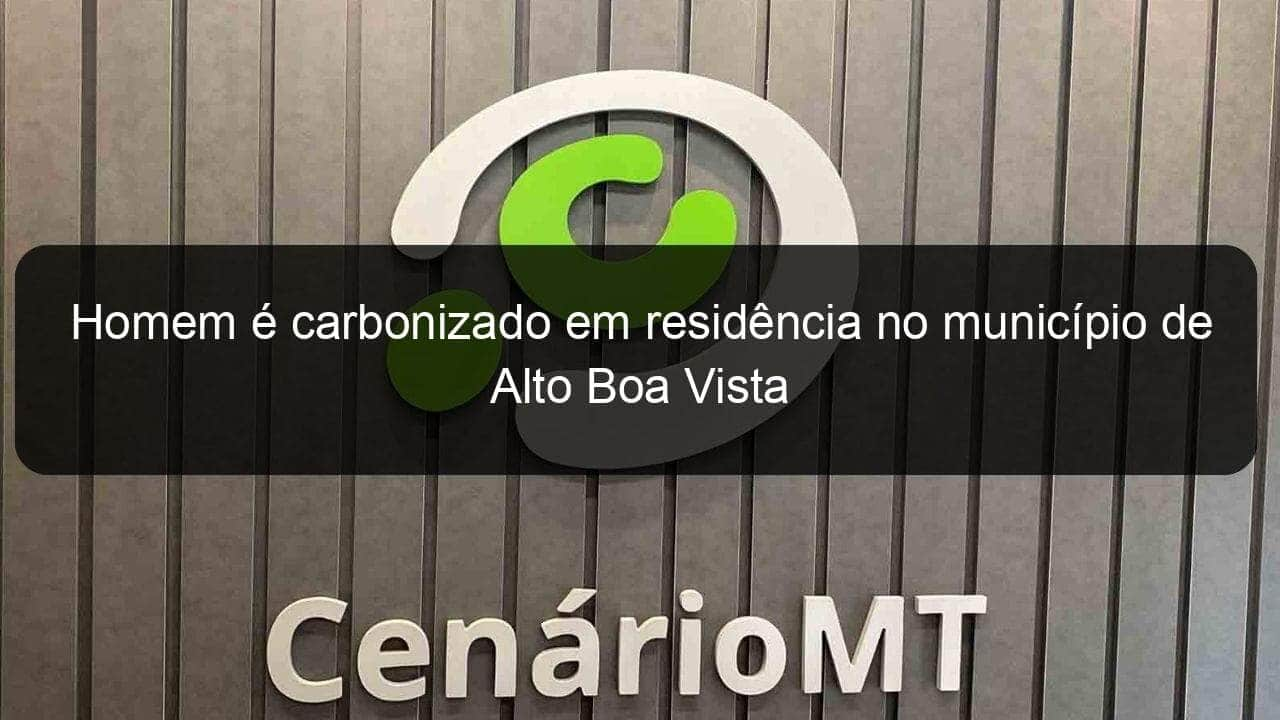 Homem é carbonizado em residência no município de Alto Boa Vista

CenárioMT